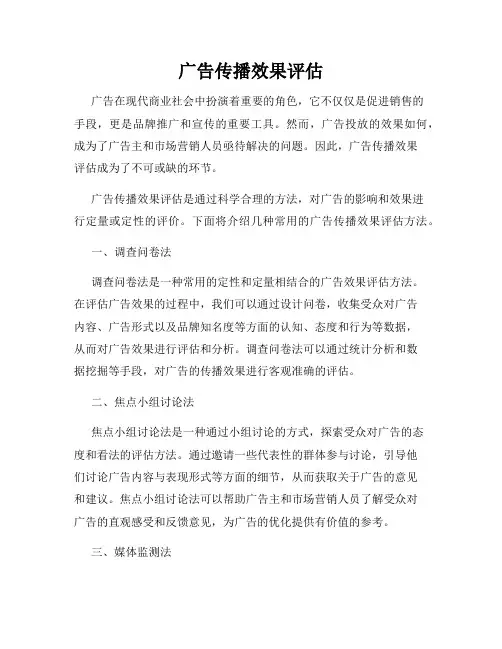 广告传播效果评估

广告在现代商业社会中扮演着重要的角色，它不仅仅是促进销售的手段，更是品牌推广和宣传的重要工具。然而，广告投放的效果如何，成为了广告主和市场营销人员亟待解决的问题。因此，广告传播效果评估成为了不可或缺的环节。

广告传播效果评估是通过科学合理的方法，对广告的影响和效果进行定量或定性的评价。下面将介绍几种常用的广告传播效果评估方法。

一、调查问卷法

调查问卷法是一种常用的定性和定量相结合的广告效果评估方法。在评估广告效果的过程中，我们可以通过设计问卷，收集受众对广告内容、广告形式以及品牌知名度等方面的认知、态度和行为等数据，从而对广告效果进行评估和分析。调查问卷法可以通过统计分析和数据挖掘等手段，对广告的传播效果进行客观准确的评估。

二、焦点小组讨论法

焦点小组讨论法是一种通过小组讨论的方式，探索受众对广告的态度和看法的评估方法。通过邀请一些代表性的群体参与讨论，引导他们讨论广告内容与表现形式等方面的细节，从而获取关于广告的意见和建议。焦点小组讨论法可以帮助广告主和市场营销人员了解受众对广告的直观感受和反馈意见，为广告的优化提供有价值的参考。

三、媒体监测法